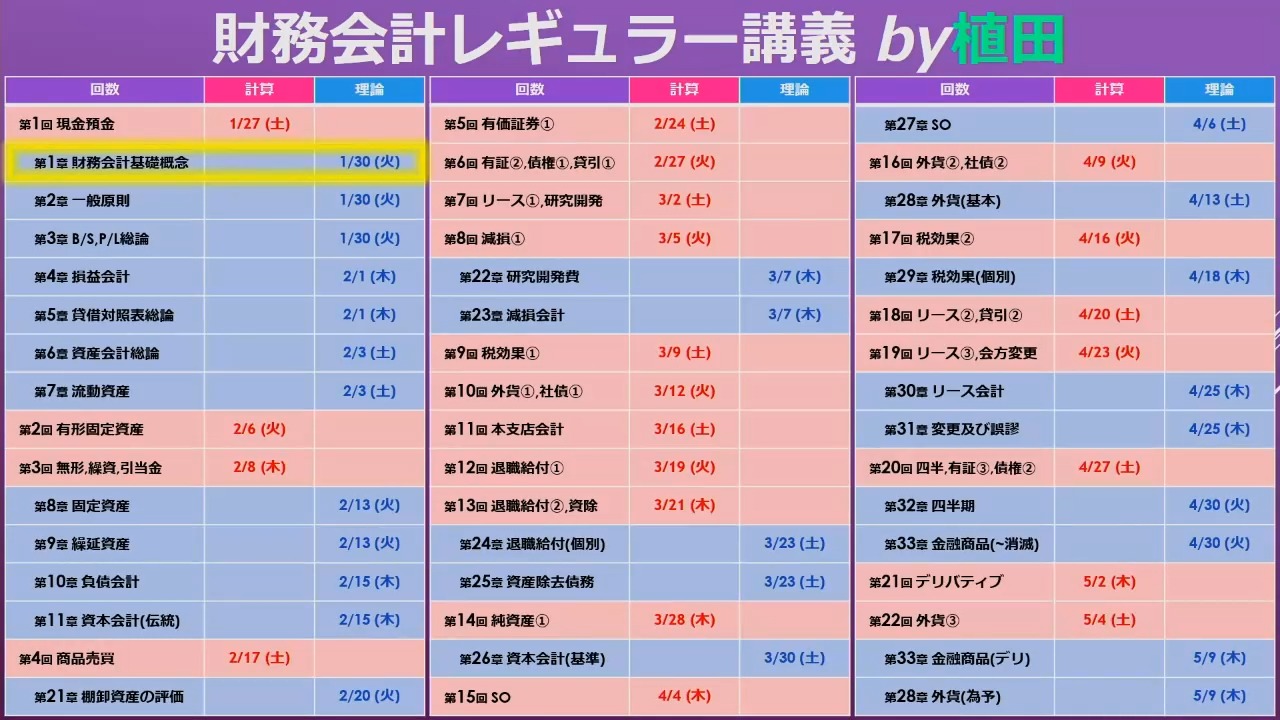 財務会計レギュラー講義 by植田

| 回数 | 計算 | 理論 |
|---|---|---|
| 第1回 現金預金 | 1/27 (土) | |
| 第1章 財務会計基礎概念 | | 1/30 (火) |
| 第2章 一般原則 | | 1/30 (火) |
| 第3章 B/S,P/L総論 | | 1/30 (火) |
| 第4章 損益会計 | | 2/1 (木) |
| 第5章 貸借対照表総論 | | 2/1 (木) |
| 第6章 資産会計総論 | | 2/3 (土) |
| 第7章 流動資産 | | 2/3 (土) |
| 第2回 有形固定資産 | 2/6 (火) | |
| 第3回 無形,繰資,引当金 | 2/8 (木) | |
| 第8章 固定資産 | | 2/13 (火) |
| 第9章 繰延資産 | | 2/13 (火) |
| 第10章 負債会計 | | 2/15 (木) |
| 第11章 資本会計(伝統) | | 2/15 (木) |
| 第4回 商品売買 | 2/17 (土) | |
| 第21章 棚卸資産の評価 | | 2/20 (火) |

| 回数 | 計算 | 理論 |
|---|---|---|
| 第5回 有価証券① | 2/24 (土) | |
| 第6回 有証②,債権①,貸引① | 2/27 (火) | |
| 第7回 リース①,研究開発 | 3/2 (土) | |
| 第8回 減損① | 3/5 (火) | |
| 第22章 研究開発費 | | 3/7 (木) |
| 第23章 減損会計 | | 3/7 (木) |
| 第9回 税効果① | 3/9 (土) | |
| 第10回 外貨①,社債① | 3/12 (火) | |
| 第11回 本支店会計 | 3/16 (土) | |
| 第12回 退職給付① | 3/19 (火) | |
| 第13回 退職給付②,資除 | 3/21 (木) | |
| 第24章 退職給付(個別) | | 3/23 (土) |
| 第25章 資産除去債務 | | 3/23 (土) |
| 第14回 純資産① | 3/28 (木) | |
| 第26章 資本会計(基準) | | 3/30 (土) |
| 第15回 SO | 4/4 (木) | |

| 回数 | 計算 | 理論 |
|---|---|---|
| 第27章 SO | | 4/6 (土) |
| 第16回 外貨②,社債② | 4/9 (火) | |
| 第28章 外貨(基本) | | 4/13 (土) |
| 第17回 税効果② | 4/16 (火) | |
| 第29章 税効果(個別) | | 4/18 (木) |
| 第18回 リース②,貸引② | 4/20 (土) | |
| 第19回 リース③,会方変更 | 4/23 (火) | |
| 第30章 リース会計 | | 4/25 (木) |
| 第31章 変更及び誤謬 | | 4/25 (木) |
| 第20回 四半,有証③,債権② | 4/27 (土) | |
| 第32章 四半期 | | 4/30 (火) |
| 第33章 金融商品(~消滅) | | 4/30 (火) |
| 第21回 デリバティブ | 5/2 (木) | |
| 第22回 外貨③ | 5/4 (土) | |
| 第33章 金融商品(デリ) | | 5/9 (木) |
| 第28章 外貨(為予) | | 5/9 (木) |